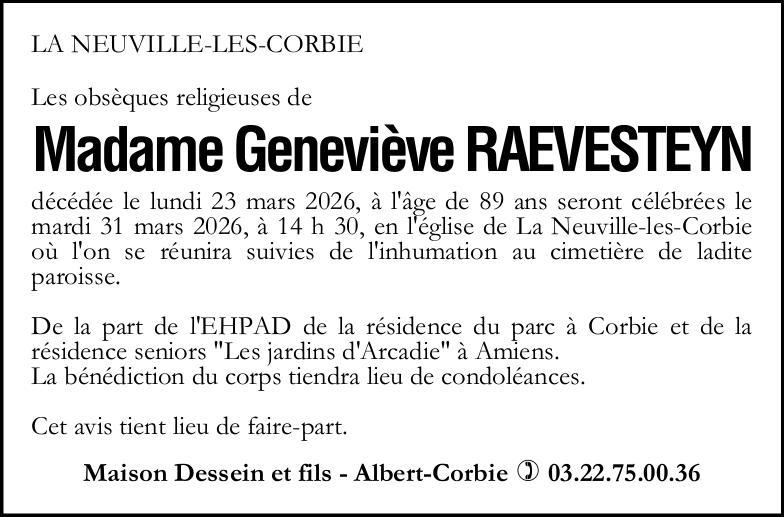 LA NEUVILLE-LES-CORBIE

Les obsèques religieuses de

Madame Geneviève RAEVESTEYN

décédée le lundi 23 mars 2026, à l'âge de 89 ans seront célébrées le mardi 31 mars 2026, à 14 h 30, en l'église de La Neuville-les-Corbie où l'on se réunira suivies de l'inhumation au cimetière de ladite paroisse.

De la part de l'EHPAD de la résidence du parc à Corbie et de la résidence seniors "Les jardins d'Arcadie" à Amiens.
La bénédiction du corps tiendra lieu de condoléances.

Cet avis tient lieu de faire-part.

Maison Dessein et fils - Albert-Corbie ✆ 03.22.75.00.36